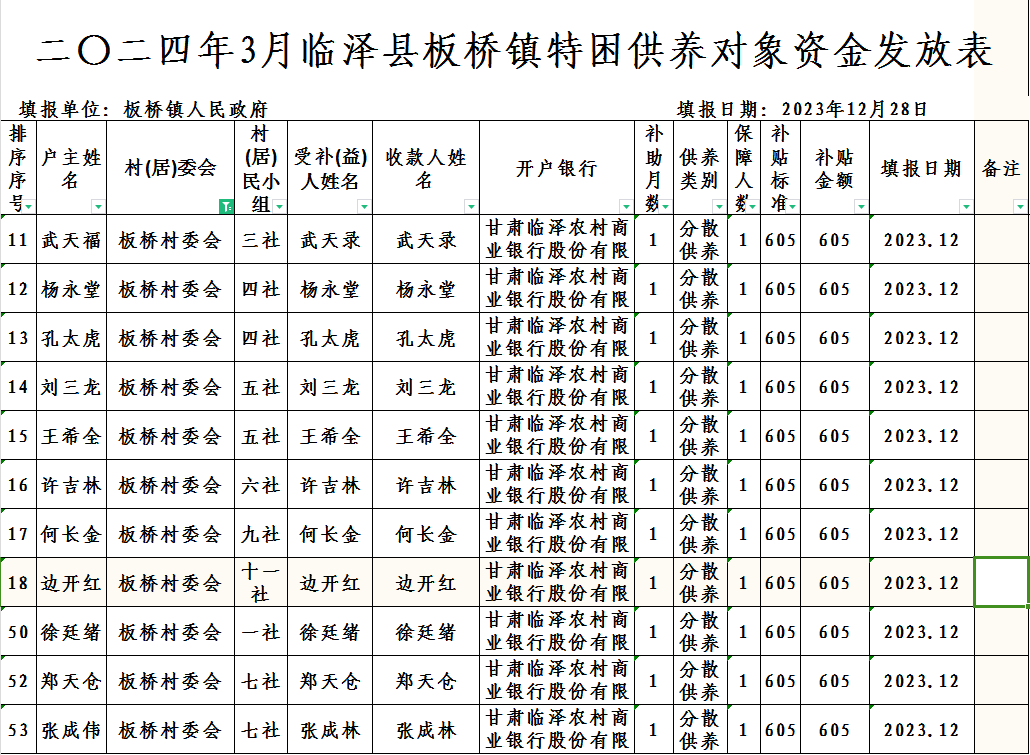 二〇二四年3月临泽县板桥镇特困供养对象资金发放表

填报单位：板桥镇人民政府　　　　　　　　　　填报日期：2023年12月28日

| 排序序号 | 户主姓名 | 村(居)委会 | 村(居)民小组 | 受补(益)人姓名 | 收款人姓名 | 开户银行 | 补助月数 | 供养类别 | 保障人数 | 补贴标准 | 补贴金额 | 填报日期 | 备注 |
|---|---|---|---|---|---|---|---|---|---|---|---|---|---|
| 11 | 武天福 | 板桥村委会 | 三社 | 武天录 | 武天录 | 甘肃临泽农村商业银行股份有限 | 1 | 分散供养 | 1 | 605 | 605 | 2023.12 | |
| 12 | 杨永堂 | 板桥村委会 | 四社 | 杨永堂 | 杨永堂 | 甘肃临泽农村商业银行股份有限 | 1 | 分散供养 | 1 | 605 | 605 | 2023.12 | |
| 13 | 孔太虎 | 板桥村委会 | 四社 | 孔太虎 | 孔太虎 | 甘肃临泽农村商业银行股份有限 | 1 | 分散供养 | 1 | 605 | 605 | 2023.12 | |
| 14 | 刘三龙 | 板桥村委会 | 五社 | 刘三龙 | 刘三龙 | 甘肃临泽农村商业银行股份有限 | 1 | 分散供养 | 1 | 605 | 605 | 2023.12 | |
| 15 | 王希全 | 板桥村委会 | 五社 | 王希全 | 王希全 | 甘肃临泽农村商业银行股份有限 | 1 | 分散供养 | 1 | 605 | 605 | 2023.12 | |
| 16 | 许吉林 | 板桥村委会 | 六社 | 许吉林 | 许吉林 | 甘肃临泽农村商业银行股份有限 | 1 | 分散供养 | 1 | 605 | 605 | 2023.12 | |
| 17 | 何长金 | 板桥村委会 | 九社 | 何长金 | 何长金 | 甘肃临泽农村商业银行股份有限 | 1 | 分散供养 | 1 | 605 | 605 | 2023.12 | |
| 18 | 边开红 | 板桥村委会 | 十一社 | 边开红 | 边开红 | 甘肃临泽农村商业银行股份有限 | 1 | 分散供养 | 1 | 605 | 605 | 2023.12 | |
| 50 | 徐廷绪 | 板桥村委会 | 一社 | 徐廷绪 | 徐廷绪 | 甘肃临泽农村商业银行股份有限 | 1 | 分散供养 | 1 | 605 | 605 | 2023.12 | |
| 52 | 郑天仓 | 板桥村委会 | 七社 | 郑天仓 | 郑天仓 | 甘肃临泽农村商业银行股份有限 | 1 | 分散供养 | 1 | 605 | 605 | 2023.12 | |
| 53 | 张成伟 | 板桥村委会 | 七社 | 张成林 | 张成林 | 甘肃临泽农村商业银行股份有限 | 1 | 分散供养 | 1 | 605 | 605 | 2023.12 | |